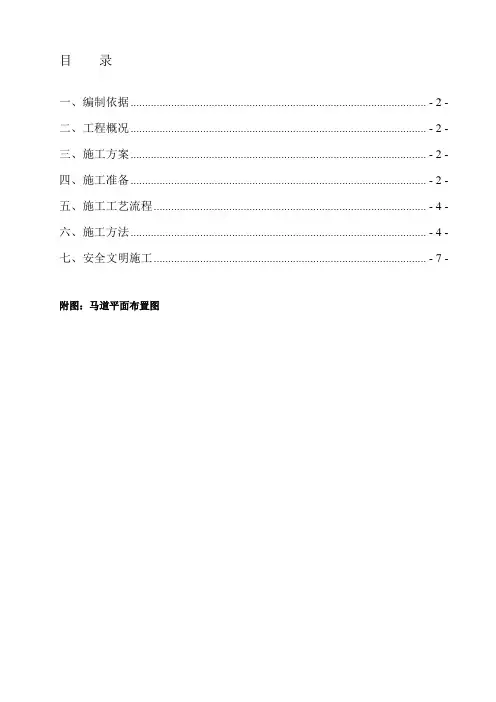 目　　录

一、编制依据 - 2 -

二、工程概况 - 2 -

三、施工方案 - 2 -

四、施工准备 - 2 -

五、施工工艺流程 - 4 -

六、施工方法 - 4 -

七、安全文明施工 - 7 -

附图：马道平面布置图